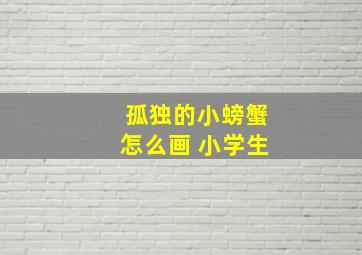 孤独的小螃蟹
怎么画 小学生